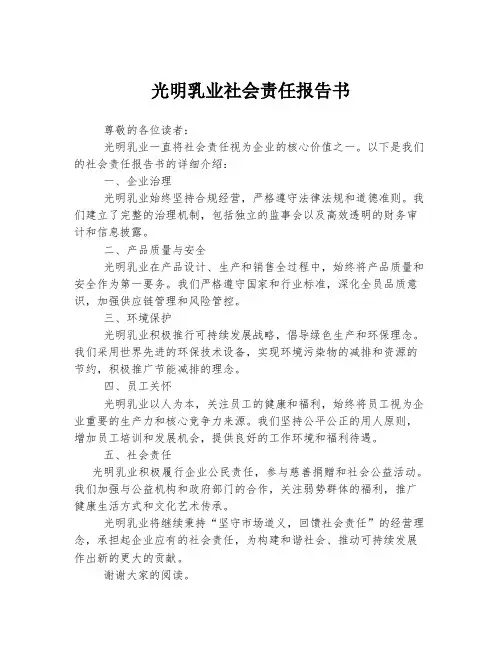 光明乳业社会责任报告书

尊敬的各位读者：

光明乳业一直将社会责任视为企业的核心价值之一。以下是我们的社会责任报告书的详细介绍：

一、企业治理

光明乳业始终坚持合规经营，严格遵守法律法规和道德准则。我们建立了完整的治理机制，包括独立的监事会以及高效透明的财务审计和信息披露。

二、产品质量与安全

光明乳业在产品设计、生产和销售全过程中，始终将产品质量和安全作为第一要务。我们严格遵守国家和行业标准，深化全员品质意识，加强供应链管理和风险管控。

三、环境保护

光明乳业积极推行可持续发展战略，倡导绿色生产和环保理念。我们采用世界先进的环保技术设备，实现环境污染物的减排和资源的节约，积极推广节能减排的理念。

四、员工关怀

光明乳业以人为本，关注员工的健康和福利，始终将员工视为企业重要的生产力和核心竞争力来源。我们坚持公平公正的用人原则，增加员工培训和发展机会，提供良好的工作环境和福利待遇。

五、社会责任

光明乳业积极履行企业公民责任，参与慈善捐赠和社会公益活动。我们加强与公益机构和政府部门的合作，关注弱势群体的福利，推广健康生活方式和文化艺术传承。

光明乳业将继续秉持“坚守市场道义，回馈社会责任”的经营理念，承担起企业应有的社会责任，为构建和谐社会、推动可持续发展作出新的更大的贡献。

谢谢大家的阅读。